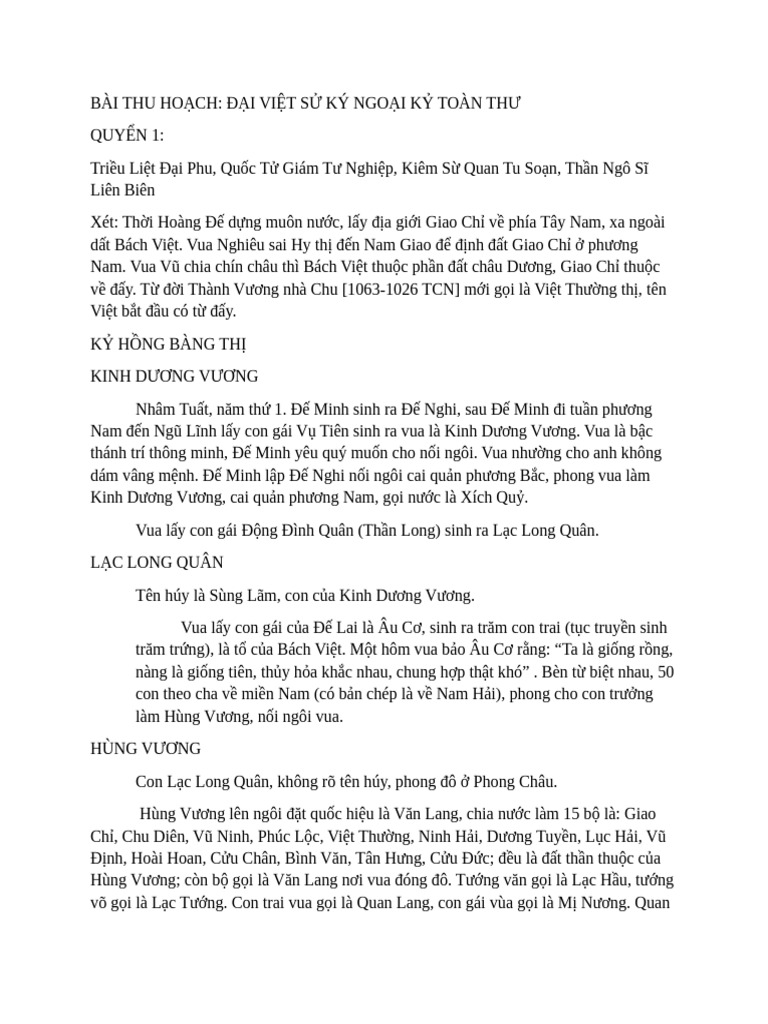 BÀI THU HOẠCH: ĐẠI VIỆT SỬ KÝ NGOẠI KỶ TOÀN THƯ

QUYỂN 1:

Triều Liệt Đại Phu, Quốc Tử Giám Tư Nghiệp, Kiêm Sử Quan Tu Soạn, Thần Ngô Sĩ Liên Biên

Xét: Thời Hoàng Đế dựng muôn nước, lấy địa giới Giao Chỉ về phía Tây Nam, xa ngoài đất Bách Việt. Vua Nghiêu sai Hy thị đến Nam Giao để định đất Giao Chỉ ở phương Nam. Vua Vũ chia chín châu thì Bách Việt thuộc phần đất châu Dương, Giao Chỉ thuộc về đấy. Từ đời Thành Vương nhà Chu [1063-1026 TCN] mới gọi là Việt Thường thị, tên Việt bắt đầu có từ đấy.

KỶ HỒNG BÀNG THỊ

KINH DƯƠNG VƯƠNG

Nhâm Tuất, năm thứ 1. Đế Minh sinh ra Đế Nghi, sau Đế Minh đi tuần phương Nam đến Ngũ Lĩnh lấy con gái Vụ Tiên sinh ra vua là Kinh Dương Vương. Vua là bậc thánh trí thông minh, Đế Minh yêu quý muốn cho nối ngôi. Vua nhường cho anh không dám vâng mệnh. Đế Minh lập Đế Nghi nối ngôi cai quản phương Bắc, phong vua làm Kinh Dương Vương, cai quản phương Nam, gọi nước là Xích Quỷ.

Vua lấy con gái Động Đình Quân (Thần Long) sinh ra Lạc Long Quân.

LẠC LONG QUÂN

Tên húy là Sùng Lãm, con của Kinh Dương Vương.

Vua lấy con gái của Đế Lai là Âu Cơ, sinh ra trăm con trai (tục truyền sinh trăm trứng), là tổ của Bách Việt. Một hôm vua bảo Âu Cơ rằng: “Ta là giống rồng, nàng là giống tiên, thủy hỏa khắc nhau, chung hợp thật khó” . Bèn từ biệt nhau, 50 con theo cha về miền Nam (có bản chép là về Nam Hải), phong cho con trưởng làm Hùng Vương, nối ngôi vua.

HÙNG VƯƠNG

Con Lạc Long Quân, không rõ tên húy, phong đô ở Phong Châu.

Hùng Vương lên ngôi đặt quốc hiệu là Văn Lang, chia nước làm 15 bộ là: Giao Chỉ, Chu Diên, Vũ Ninh, Phúc Lộc, Việt Thường, Ninh Hải, Dương Tuyền, Lục Hải, Vũ Định, Hoài Hoan, Cửu Chân, Bình Văn, Tân Hưng, Cửu Đức; đều là đất thần thuộc của Hùng Vương; còn bộ gọi là Văn Lang nơi vua đóng đô. Tướng văn gọi là Lạc Hầu, tướng võ gọi là Lạc Tướng. Con trai vua gọi là Quan Lang, con gái vùa gọi là Mị Nương. Quan